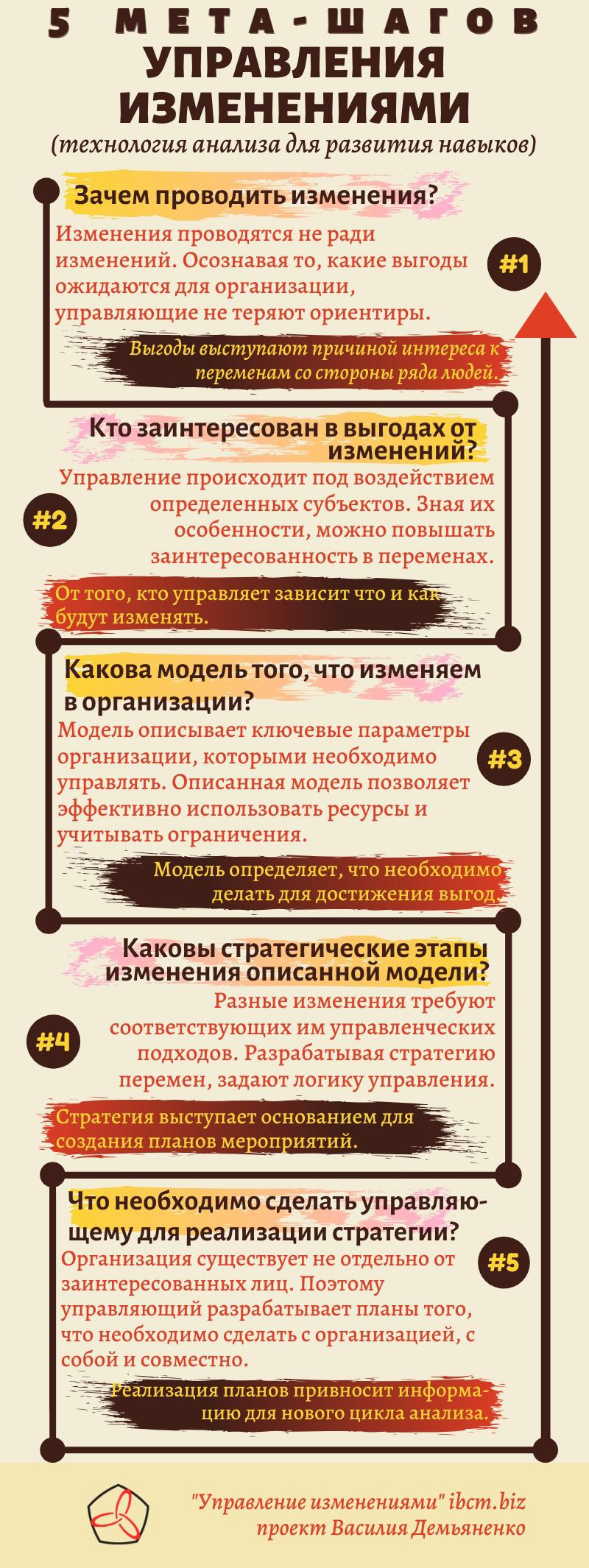 5 МЕТА-ШАГОВ
УПРАВЛЕНИЯ ИЗМЕНЕНИЯМИ
(технология анализа для развития навыков)

Зачем проводить изменения?

Изменения проводятся не ради изменений. Осознавая то, какие выгоды ожидаются для организации, управляющие не теряют ориентиры.

#1

Выгоды выступают причиной интереса к переменам со стороны ряда людей.

Кто заинтересован в выгодах от изменений?

Управление происходит под воздействием определенных субъектов. Зная их особенности, можно повышать заинтересованность в переменах.

#2

От того, кто управляет зависит что и как будут изменять.

Какова модель того, что изменяем в организации?

Модель описывает ключевые параметры организации, которыми необходимо управлять. Описанная модель позволяет эффективно использовать ресурсы и учитывать ограничения.

#3

Модель определяет, что необходимо делать для достижения выгод.

Каковы стратегические этапы изменения описанной модели?

Разные изменения требуют соответствующих им управленческих подходов. Разрабатывая стратегию перемен, задают логику управления.

#4

Стратегия выступает основанием для создания планов мероприятий.

Что необходимо сделать управляющему для реализации стратегии?

Организация существует не отдельно от заинтересованных лиц. Поэтому управляющий разрабатывает планы того, что необходимо сделать с организацией, с собой и совместно.

#5

Реализация планов привносит информацию для нового цикла анализа.

"Управление изменениями" ibcm.biz
проект Василия Демьяненко